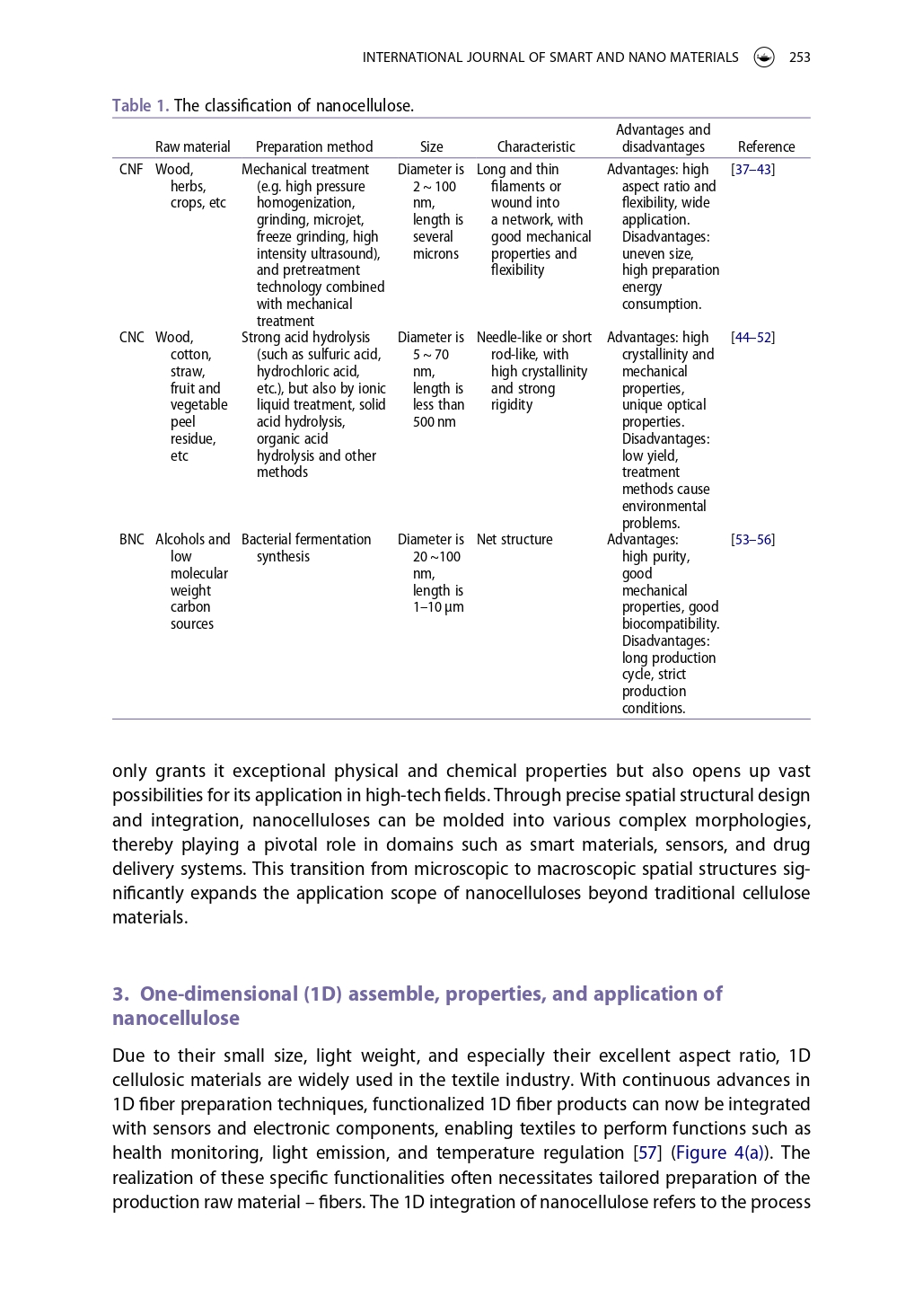 INTERNATIONAL JOURNAL OF SMART AND NANO MATERIALS 253

Table 1. The classification of nanocellulose.

| | Raw material | Preparation method | Size | Characteristic | Advantages and disadvantages | Reference |
|---|---|---|---|---|---|---|
| CNF | Wood, herbs, crops, etc | Mechanical treatment (e.g. high pressure homogenization, grinding, microjet, freeze grinding, high intensity ultrasound), and pretreatment technology combined with mechanical treatment | Diameter is 2 ~ 100 nm, length is several microns | Long and thin filaments or wound into a network, with good mechanical properties and flexibility | Advantages: high aspect ratio and flexibility, wide application. Disadvantages: uneven size, high preparation energy consumption. | [37–43] |
| CNC | Wood, cotton, straw, fruit and vegetable peel residue, etc | Strong acid hydrolysis (such as sulfuric acid, hydrochloric acid, etc.), but also by ionic liquid treatment, solid acid hydrolysis, organic acid hydrolysis and other methods | Diameter is 5 ~ 70 nm, length is less than 500 nm | Needle-like or short rod-like, with high crystallinity and strong rigidity | Advantages: high crystallinity and mechanical properties, unique optical properties. Disadvantages: low yield, treatment methods cause environmental problems. | [44–52] |
| BNC | Alcohols and low molecular weight carbon sources | Bacterial fermentation synthesis | Diameter is 20 ~100 nm, length is 1–10 μm | Net structure | Advantages: high purity, good mechanical properties, good biocompatibility. Disadvantages: long production cycle, strict production conditions. | [53–56] |

only grants it exceptional physical and chemical properties but also opens up vast possibilities for its application in high-tech fields. Through precise spatial structural design and integration, nanocelluloses can be molded into various complex morphologies, thereby playing a pivotal role in domains such as smart materials, sensors, and drug delivery systems. This transition from microscopic to macroscopic spatial structures significantly expands the application scope of nanocelluloses beyond traditional cellulose materials.

3. One-dimensional (1D) assemble, properties, and application of nanocellulose

Due to their small size, light weight, and especially their excellent aspect ratio, 1D cellulosic materials are widely used in the textile industry. With continuous advances in 1D fiber preparation techniques, functionalized 1D fiber products can now be integrated with sensors and electronic components, enabling textiles to perform functions such as health monitoring, light emission, and temperature regulation [57] (Figure 4(a)). The realization of these specific functionalities often necessitates tailored preparation of the production raw material – fibers. The 1D integration of nanocellulose refers to the process